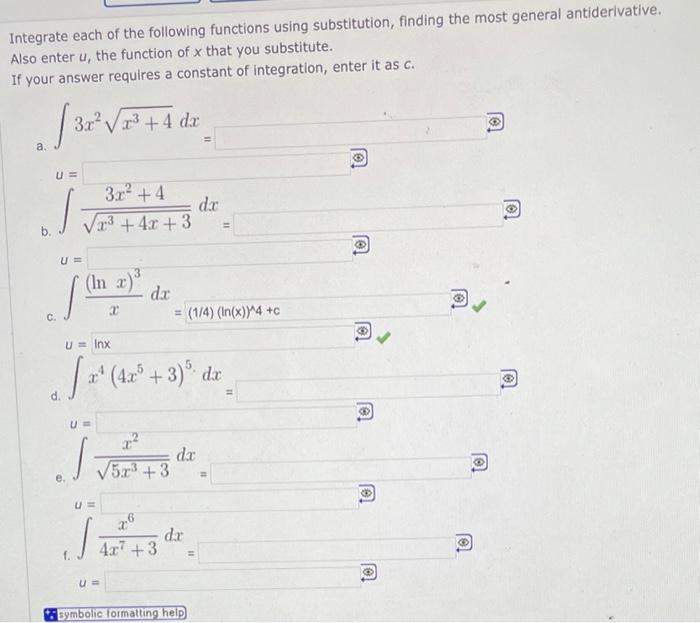 Integrate each of the following functions using substitution, finding the most general antiderivative.
Also enter $u$, the function of $x$ that you substitute.
If your answer requires a constant of integration, enter it as $c$.

a. $\int 3x^2\sqrt{x^3+4}\,dx$ =

$u$ =

b. $\int \frac{3x^2+4}{\sqrt{x^3+4x+3}}\,dx$ =

$u$ =

c. $\int \frac{(\ln x)^3}{x}\,dx$ = (1/4) (ln(x))^4 +c

$u$ = lnx

d. $\int x^4\left(4x^5+3\right)^5\,dx$ =

$u$ =

e. $\int \frac{x^2}{\sqrt{5x^3+3}}\,dx$ =

$u$ =

f. $\int \frac{x^6}{4x^7+3}\,dx$ =

$u$ =

symbolic formatting help